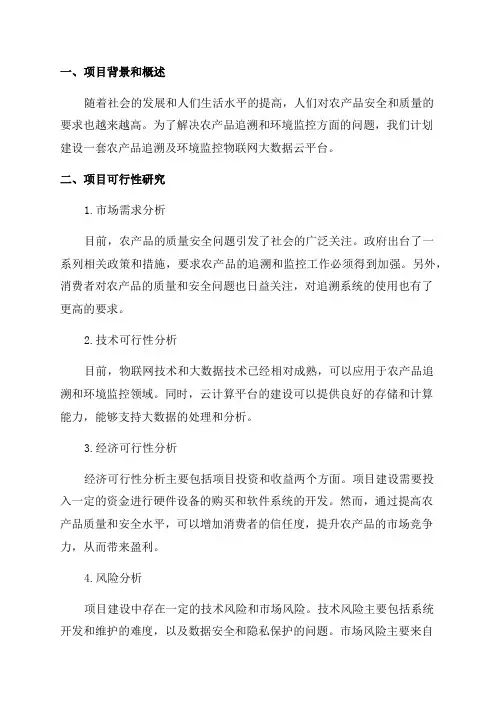 一、项目背景和概述

随着社会的发展和人们生活水平的提高，人们对农产品安全和质量的要求也越来越高。为了解决农产品追溯和环境监控方面的问题，我们计划建设一套农产品追溯及环境监控物联网大数据云平台。

二、项目可行性研究

1.市场需求分析

目前，农产品的质量安全问题引发了社会的广泛关注。政府出台了一系列相关政策和措施，要求农产品的追溯和监控工作必须得到加强。另外，消费者对农产品的质量和安全问题也日益关注，对追溯系统的使用也有了更高的要求。

2.技术可行性分析

目前，物联网技术和大数据技术已经相对成熟，可以应用于农产品追溯和环境监控领域。同时，云计算平台的建设可以提供良好的存储和计算能力，能够支持大数据的处理和分析。

3.经济可行性分析

经济可行性分析主要包括项目投资和收益两个方面。项目建设需要投入一定的资金进行硬件设备的购买和软件系统的开发。然而，通过提高农产品质量和安全水平，可以增加消费者的信任度，提升农产品的市场竞争力，从而带来盈利。

4.风险分析

项目建设中存在一定的技术风险和市场风险。技术风险主要包括系统开发和维护的难度，以及数据安全和隐私保护的问题。市场风险主要来自